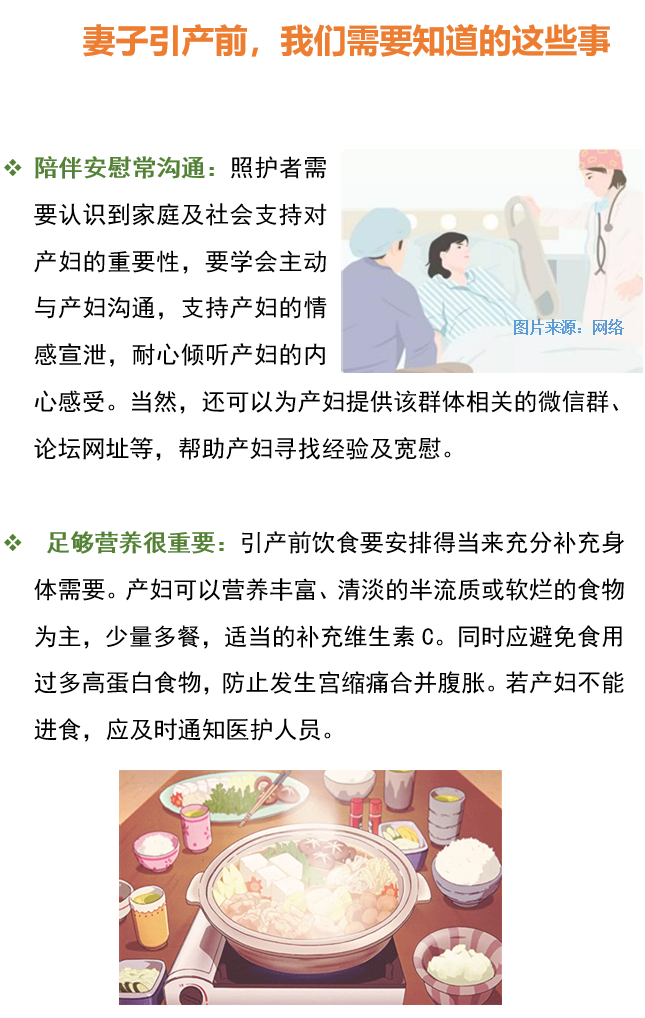 妻子引产前，我们需要知道的这些事

❖ 陪伴安慰常沟通：照护者需要认识到家庭及社会支持对产妇的重要性，要学会主动与产妇沟通，支持产妇的情感宣泄，耐心倾听产妇的内心感受。当然，还可以为产妇提供该群体相关的微信群、论坛网址等，帮助产妇寻找经验及宽慰。

图片来源：网络

❖ 足够营养很重要：引产前饮食要安排得当来充分补充身体需要。产妇可以营养丰富、清淡的半流质或软烂的食物为主，少量多餐，适当的补充维生素C。同时应避免食用过多高蛋白食物，防止发生宫缩痛合并腹胀。若产妇不能进食，应及时通知医护人员。